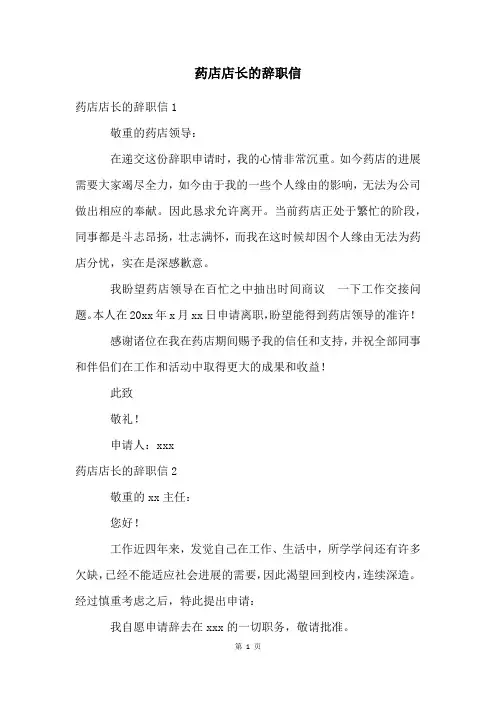 药店店长的辞职信

药店店长的辞职信 1

敬重的药店领导：

在递交这份辞职申请时，我的心情非常沉重。如今药店的进展需要大家竭尽全力，如今由于我的一些个人缘由的影响，无法为公司做出相应的奉献。因此恳求允许离开。当前药店正处于繁忙的阶段，同事都是斗志昂扬，壮志满怀，而我在这时候却因个人缘由无法为药店分忧，实在是深感歉意。

我盼望药店领导在百忙之中抽出时间商议 一下工作交接问题。本人在 20xx 年 x 月 xx 日申请离职，盼望能得到药店领导的准许！

感谢诸位在我在药店期间赐予我的信任和支持，并祝全部同事和伴侣们在工作和活动中取得更大的成果和收益！

此致

敬礼！

申请人：xxx

药店店长的辞职信 2

敬重的 xx 主任：

您好！

工作近四年来，发觉自己在工作、生活中，所学学问还有许多欠缺，已经不能适应社会进展的需要，因此渴望回到校内，连续深造。经过慎重考虑之后，特此提出申请：

我自愿申请辞去在 xxx 的一切职务，敬请批准。

第 1 页